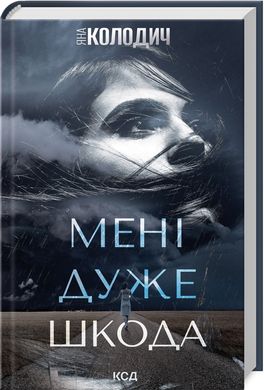 ЯНА КОЛОДИЧ

МЕНІ ДУЖЕ ШКОДА

КСД